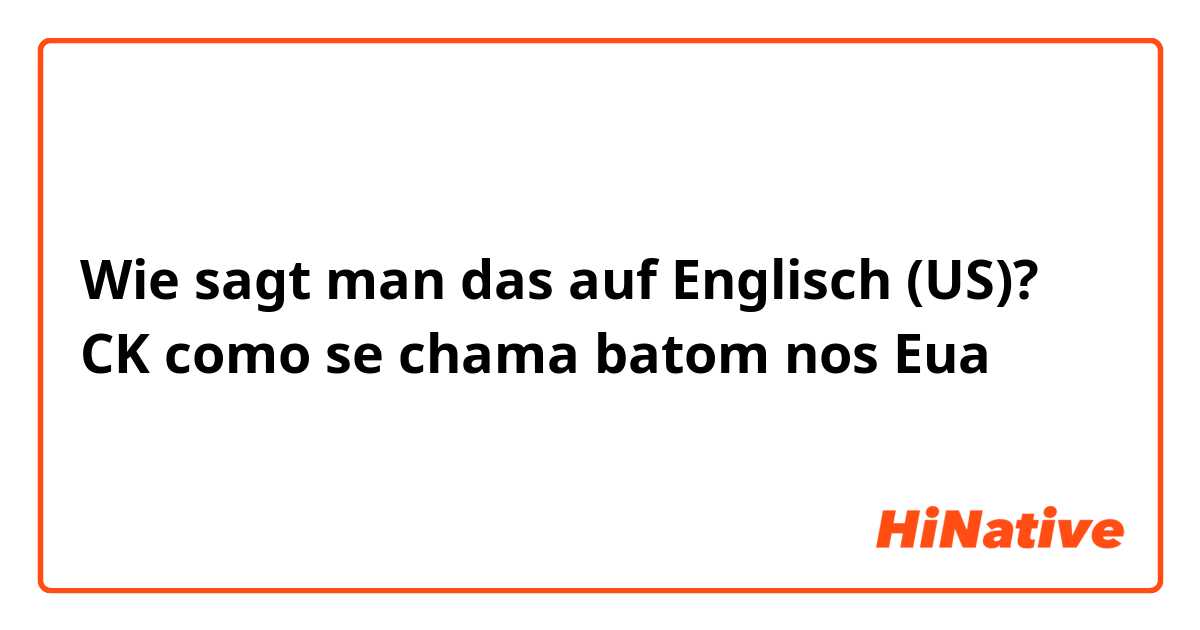 Wie sagt man das auf Englisch (US)?
CK como se chama batom nos Eua

HiNative